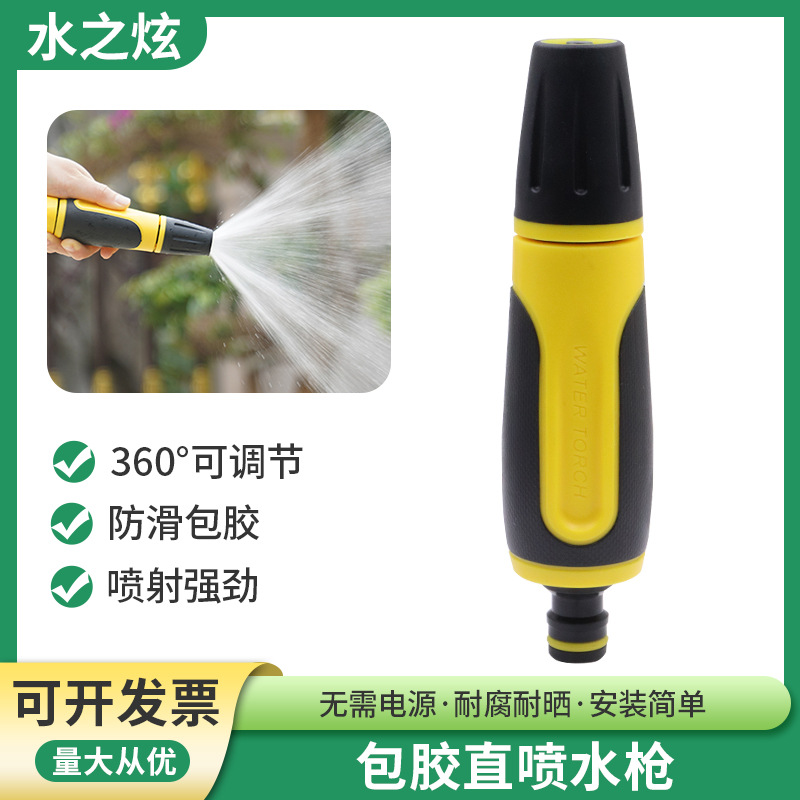 水之炫

360°可调节

防滑包胶

喷射强劲

WATER TORCH

可开发票

量大从优

无需电源·耐腐耐晒·安装简单

包胶直喷水枪